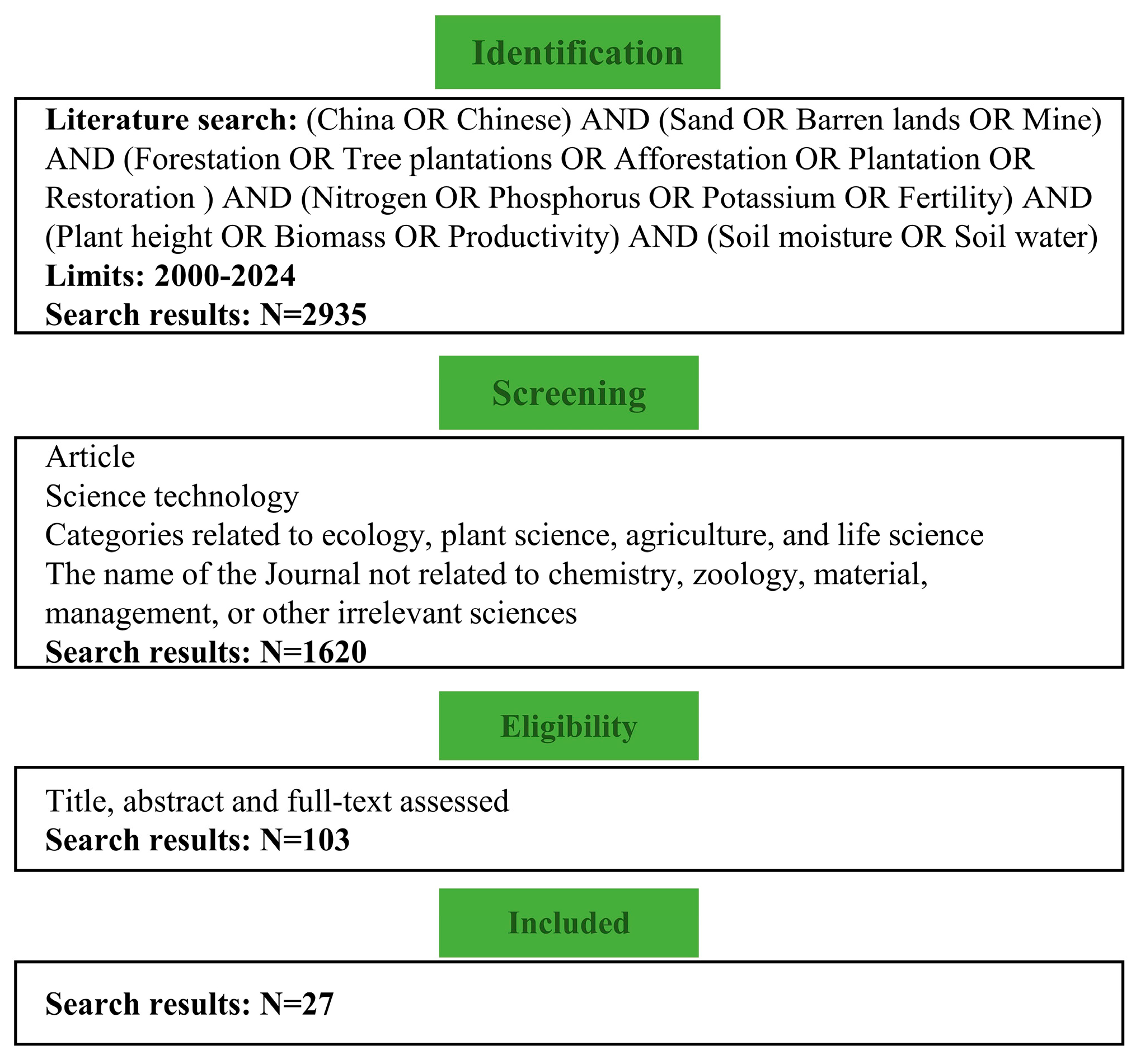 Identification

Literature search: (China OR Chinese) AND (Sand OR Barren lands OR Mine) AND (Forestation OR Tree plantations OR Afforestation OR Plantation OR Restoration ) AND (Nitrogen OR Phosphorus OR Potassium OR Fertility) AND (Plant height OR Biomass OR Productivity) AND (Soil moisture OR Soil water)
Limits: 2000-2024
Search results: N=2935

Screening

Article
Science technology
Categories related to ecology, plant science, agriculture, and life science
The name of the Journal not related to chemistry, zoology, material, management, or other irrelevant sciences
Search results: N=1620

Eligibility

Title, abstract and full-text assessed
Search results: N=103

Included

Search results: N=27